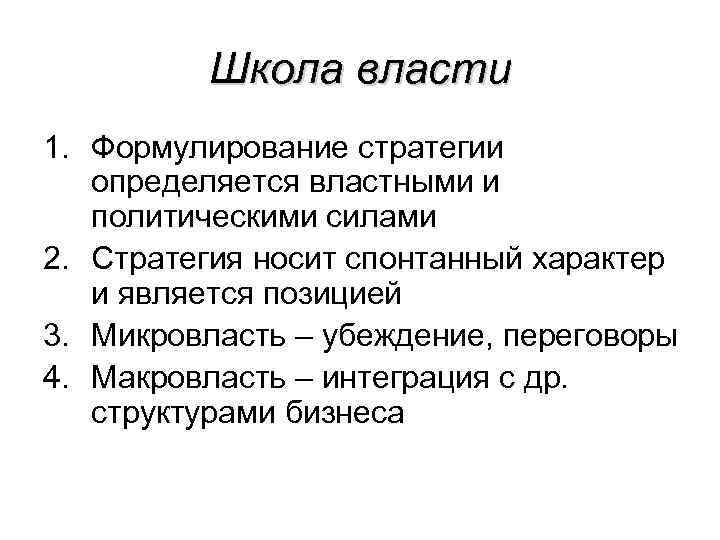 Школа власти

1. Формулирование стратегии определяется властными и политическими силами
2. Стратегия носит спонтанный характер и является позицией
3. Микровласть – убеждение, переговоры
4. Макровласть – интеграция с др. структурами бизнеса